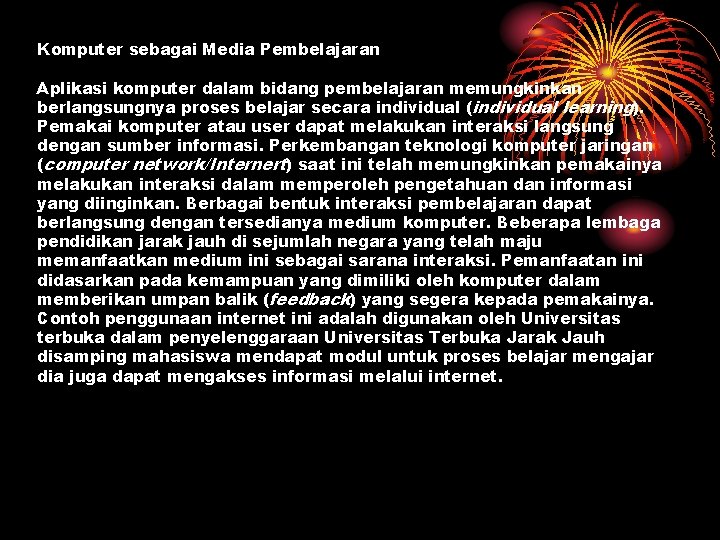 Komputer sebagai Media Pembelajaran

Aplikasi komputer dalam bidang pembelajaran memungkinkan berlangsungnya proses belajar secara individual (individual learning). Pemakai komputer atau user dapat melakukan interaksi langsung dengan sumber informasi. Perkembangan teknologi komputer jaringan (computer network/Internert) saat ini telah memungkinkan pemakainya melakukan interaksi dalam memperoleh pengetahuan dan informasi yang diinginkan. Berbagai bentuk interaksi pembelajaran dapat berlangsung dengan tersedianya medium komputer. Beberapa lembaga pendidikan jarak jauh di sejumlah negara yang telah maju memanfaatkan medium ini sebagai sarana interaksi. Pemanfaatan ini didasarkan pada kemampuan yang dimiliki oleh komputer dalam memberikan umpan balik (feedback) yang segera kepada pemakainya. Contoh penggunaan internet ini adalah digunakan oleh Universitas terbuka dalam penyelenggaraan Universitas Terbuka Jarak Jauh disamping mahasiswa mendapat modul untuk proses belajar mengajar dia juga dapat mengakses informasi melalui internet.